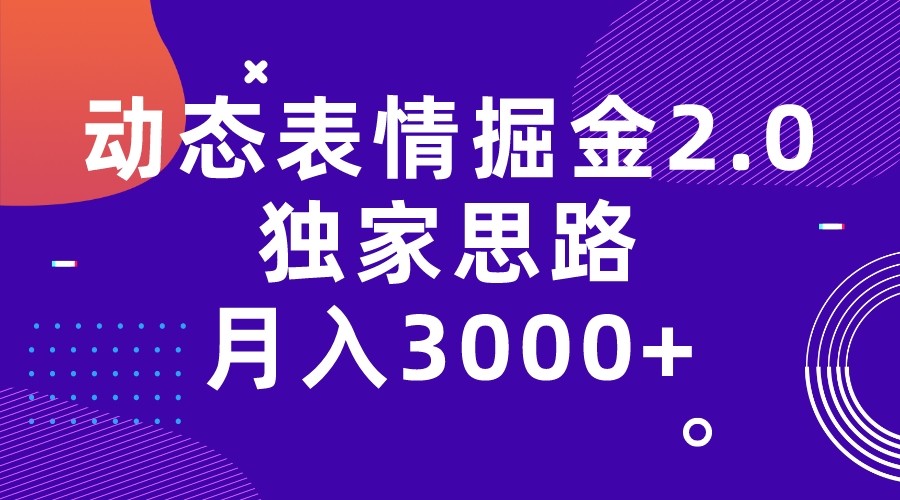 动态表情掘金2.0
独家思路
月入3000+